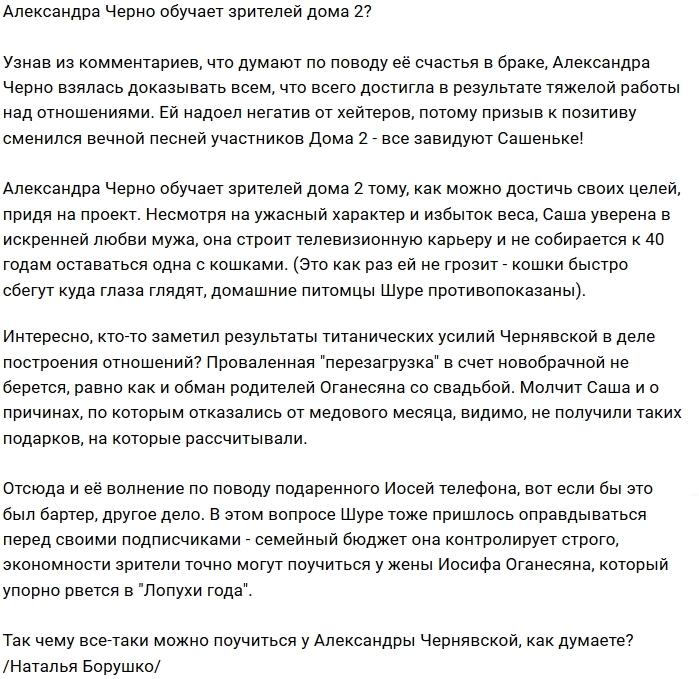 Александра Черно обучает зрителей дома 2?

Узнав из комментариев, что думают по поводу её счастья в браке, Александра Черно взялась доказывать всем, что всего достигла в результате тяжелой работы над отношениями. Ей надоел негатив от хейтеров, потому призыв к позитиву сменился вечной песней участников Дома 2 - все завидуют Сашеньке!

Александра Черно обучает зрителей дома 2 тому, как можно достичь своих целей, придя на проект. Несмотря на ужасный характер и избыток веса, Саша уверена в искренней любви мужа, она строит телевизионную карьеру и не собирается к 40 годам оставаться одна с кошками. (Это как раз ей не грозит - кошки быстро сбегут куда глаза глядят, домашние питомцы Шуре противопоказаны).

Интересно, кто-то заметил результаты титанических усилий Чернявской в деле построения отношений? Проваленная "перезагрузка" в счет новобрачной не берется, равно как и обман родителей Оганесяна со свадьбой. Молчит Саша и о причинах, по которым отказались от медового месяца, видимо, не получили таких подарков, на которые рассчитывали.

Отсюда и её волнение по поводу подаренного Иосей телефона, вот если бы это был бартер, другое дело. В этом вопросе Шуре тоже пришлось оправдываться перед своими подписчиками - семейный бюджет она контролирует строго, экономности зрители точно могут поучиться у жены Иосифа Оганесяна, который упорно рвется в "Лопухи года".

Так чему все-таки можно поучиться у Александры Чернявской, как думаете?
/Наталья Борушко/